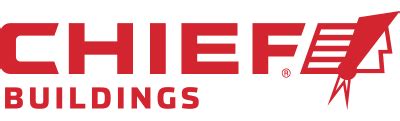 CHIEF®
BUILDINGS